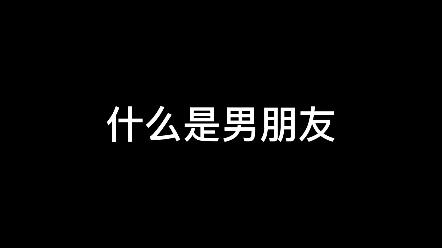 什么是男朋友